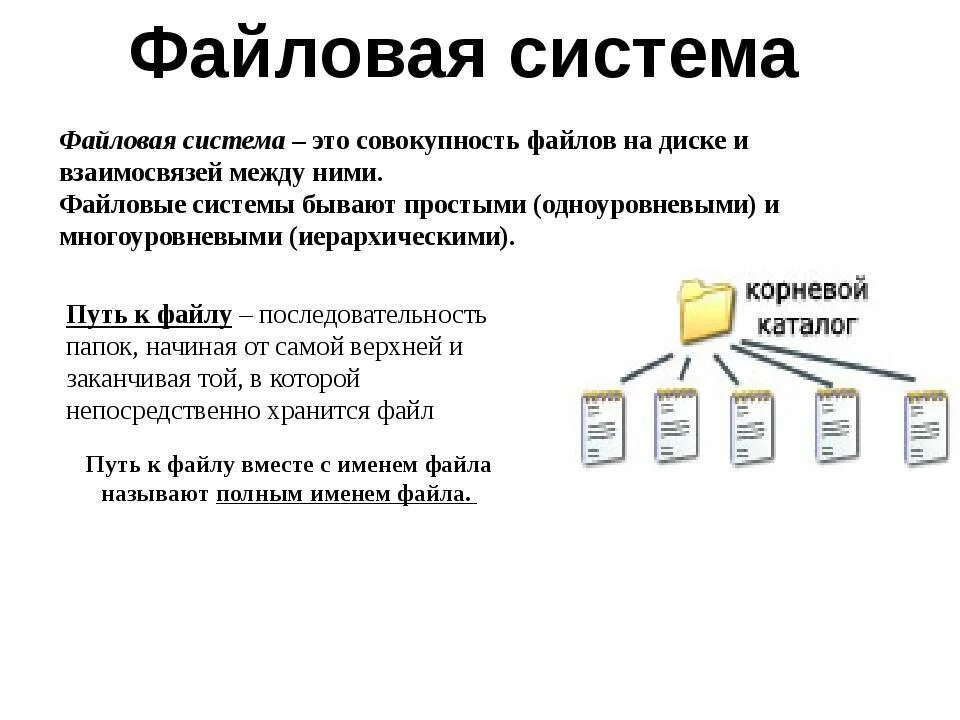 Файловая система

Файловая система – это совокупность файлов на диске и взаимосвязей между ними.
Файловые системы бывают простыми (одноуровневыми) и многоуровневыми (иерархическими).

Путь к файлу – последовательность папок, начиная от самой верхней и заканчивая той, в которой непосредственно хранится файл

Путь к файлу вместе с именем файла называют полным именем файла.

корневой каталог